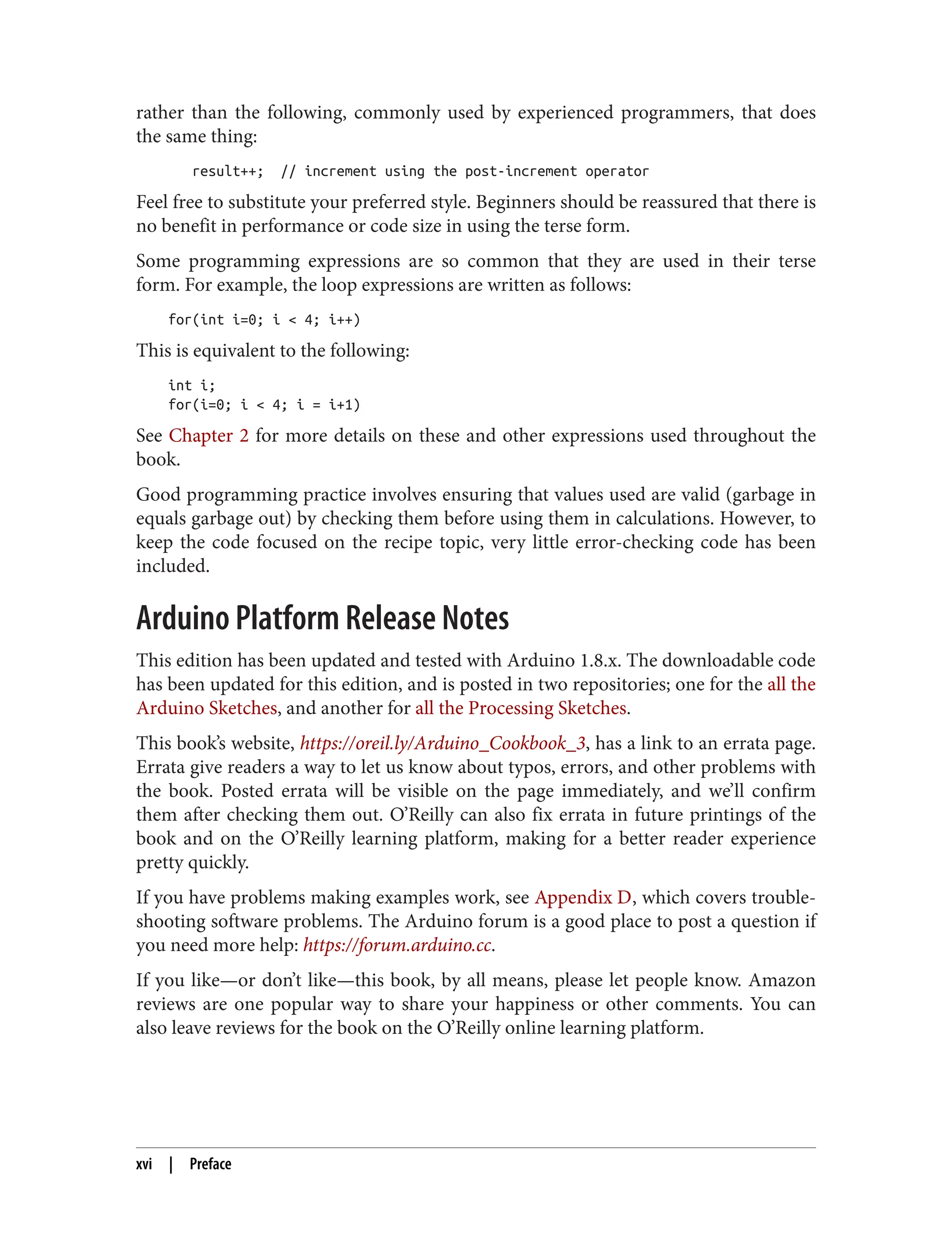 rather than the following, commonly used by experienced programmers, that does the same thing:

result++;  // increment using the post-increment operator

Feel free to substitute your preferred style. Beginners should be reassured that there is no benefit in performance or code size in using the terse form.

Some programming expressions are so common that they are used in their terse form. For example, the loop expressions are written as follows:

for(int i=0; i < 4; i++)

This is equivalent to the following:

int i;
for(i=0; i < 4; i = i+1)

See Chapter 2 for more details on these and other expressions used throughout the book.

Good programming practice involves ensuring that values used are valid (garbage in equals garbage out) by checking them before using them in calculations. However, to keep the code focused on the recipe topic, very little error-checking code has been included.

Arduino Platform Release Notes

This edition has been updated and tested with Arduino 1.8.x. The downloadable code has been updated for this edition, and is posted in two repositories; one for the all the Arduino Sketches, and another for all the Processing Sketches.

This book's website, https://oreil.ly/Arduino_Cookbook_3, has a link to an errata page. Errata give readers a way to let us know about typos, errors, and other problems with the book. Posted errata will be visible on the page immediately, and we'll confirm them after checking them out. O'Reilly can also fix errata in future printings of the book and on the O'Reilly learning platform, making for a better reader experience pretty quickly.

If you have problems making examples work, see Appendix D, which covers troubleshooting software problems. The Arduino forum is a good place to post a question if you need more help: https://forum.arduino.cc.

If you like—or don't like—this book, by all means, please let people know. Amazon reviews are one popular way to share your happiness or other comments. You can also leave reviews for the book on the O'Reilly online learning platform.

xvi | Preface